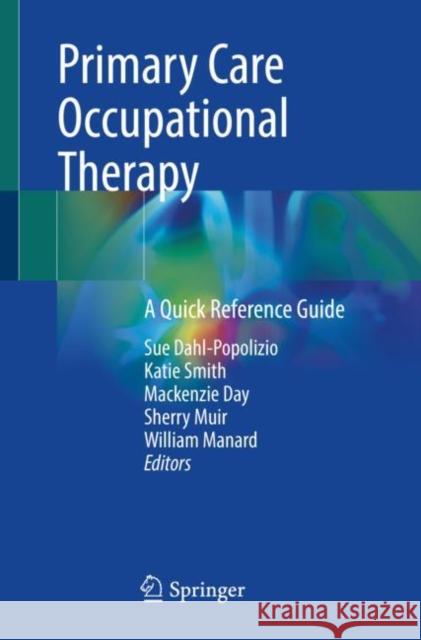 Primary Care Occupational Therapy

A Quick Reference Guide

Sue Dahl-Popolizio
Katie Smith
Mackenzie Day
Sherry Muir
William Manard
Editors

Springer